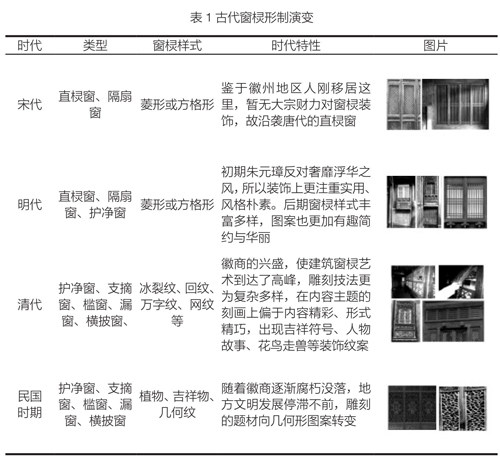 表 1 古代窗棂形制演变

| 时代 | 类型 | 窗棂样式 | 时代特性 | 图片 |
|---|---|---|---|---|
| 宋代 | 直棂窗、隔扇窗 | 菱形或方格形 | 鉴于徽州地区人刚移居这里，暂无大宗财力对窗棂装饰，故沿袭唐代的直棂窗 | |
| 明代 | 直棂窗、隔扇窗、护净窗 | 菱形或方格形 | 初期朱元璋反对奢靡浮华之风，所以装饰上更注重实用、风格朴素。后期窗棂样式丰富多样，图案也更加有趣简约与华丽 | |
| 清代 | 护净窗、支摘窗、槛窗、漏窗、横披窗、 | 冰裂纹、回纹、万字纹、网纹等 | 徽商的兴盛，使建筑窗棂艺术到达了高峰，雕刻技法更为复杂多样，在内容主题的刻画上偏于内容精彩、形式精巧，出现吉祥符号、人物故事、花鸟走兽等装饰纹案 | |
| 民国时期 | 护净窗、支摘窗、槛窗、漏窗、横披窗 | 植物、吉祥物、几何纹 | 随着徽商逐渐腐朽没落，地方文明发展停滞不前，雕刻的题材向几何形图案转变 | |